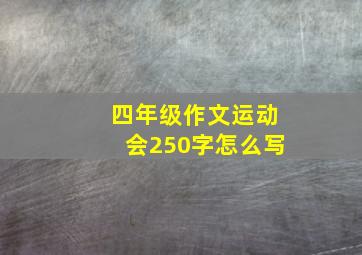 四年级作文运动会250字怎么写